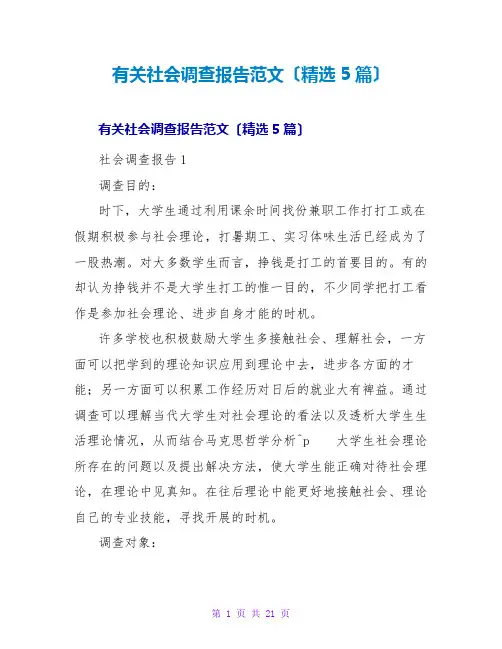 有关社会调查报告范文〔精选 5 篇〕

有关社会调查报告范文〔精选 5 篇〕

社会调查报告 1

调查目的：

时下，大学生通过利用课余时间找份兼职工作打打工或在假期积极参与社会理论，打暑期工、实习体味生活已经成为了一股热潮。对大多数学生而言，挣钱是打工的首要目的。有的却认为挣钱并不是大学生打工的惟一目的，不少同学把打工看作是参加社会理论、进步自身才能的时机。

许多学校也积极鼓励大学生多接触社会、理解社会，一方面可以把学到的理论知识应用到理论中去，进步各方面的才能；另一方面可以积累工作经历对日后的就业大有裨益。通过调查可以理解当代大学生对社会理论的看法以及透析大学生生活理论情况，从而结合马克思哲学分析^p 大学生社会理论所存在的问题以及提出解决方法，使大学生能正确对待社会理论，在理论中见真知。在往后理论中能更好地接触社会、理论自己的专业技能，寻找开展的时机。

调查对象：

第 1 页 共 21 页